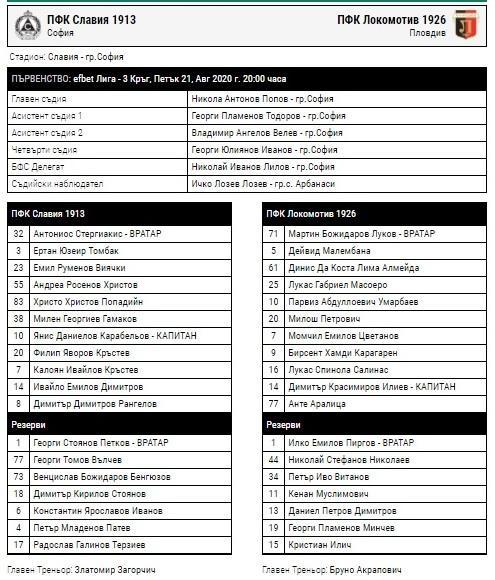 ПФК Славия 1913
София

ПФК Локомотив 1926
Пловдив

Стадион: Славия - гр.София

| ПЪРВЕНСТВО: efbet Лига - 3 Кръг, Петък 21, Авг 2020 г. 20:00 часа | |
|---|---|
| Главен съдия | Никола Антонов Попов - гр.София |
| Асистент съдия 1 | Георги Пламенов Тодоров - гр.София |
| Асистент съдия 2 | Владимир Ангелов Велев - гр.София |
| Четвърти съдия | Георги Юлиянов Иванов - гр.София |
| БФС Делегат | Николай Иванов Лилов - гр.София |
| Съдийски наблюдател | Ичко Лозев Лозев - гр.с. Арбанаси |

| ПФК Славия 1913 | |
|---|---|
| 32 | Антониос Стергиакис - ВРАТАР |
| 3 | Ертан Юзеир Томбак |
| 23 | Емил Руменов Виячки |
| 55 | Андреа Росенов Христов |
| 83 | Христо Христов Попадийн |
| 38 | Милен Георгиев Гамаков |
| 10 | Янис Даниелов Карабельов - КАПИТАН |
| 20 | Филип Яворов Кръстев |
| 7 | Калоян Ивайлов Кръстев |
| 14 | Ивайло Емилов Димитров |
| 8 | Димитър Димитров Рангелов |
| Резерви | |
| 1 | Георги Стоянов Петков - ВРАТАР |
| 77 | Георги Томов Вълчев |
| 73 | Венцислав Божидаров Бенгюзов |
| 18 | Димитър Кирилов Стоянов |
| 6 | Константин Ярославов Иванов |
| 4 | Петър Младенов Патев |
| 17 | Радослав Галинов Терзиев |

Главен Треньор: Златомир Загорчич

| ПФК Локомотив 1926 | |
|---|---|
| 71 | Мартин Божидаров Луков - ВРАТАР |
| 5 | Дейвид Малембана |
| 61 | Динис Да Коста Лима Алмейда |
| 25 | Лукас Габриел Масоеро |
| 10 | Парвиз Абдуллоевич Умарбаев |
| 20 | Милош Петрович |
| 7 | Момчил Емилов Цветанов |
| 9 | Бирсент Хамди Карагарен |
| 16 | Лукас Спинола Салинас |
| 14 | Димитър Красимиров Илиев - КАПИТАН |
| 77 | Анте Аралица |
| Резерви | |
| 1 | Илко Емилов Пиргов - ВРАТАР |
| 44 | Николай Стефанов Николаев |
| 34 | Петър Иво Витанов |
| 11 | Кенан Муслимович |
| 13 | Даниел Петров Димитров |
| 19 | Георги Пламенов Минчев |
| 15 | Кристиан Илич |

Главен Треньор: Бруно Акрапович